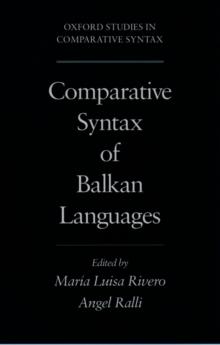 OXFORD STUDIES IN
COMPARATIVE SYNTAX

Comparative
Syntax
of
Balkan
Languages

Edited by
María Luisa Rivero
Angel Ralli